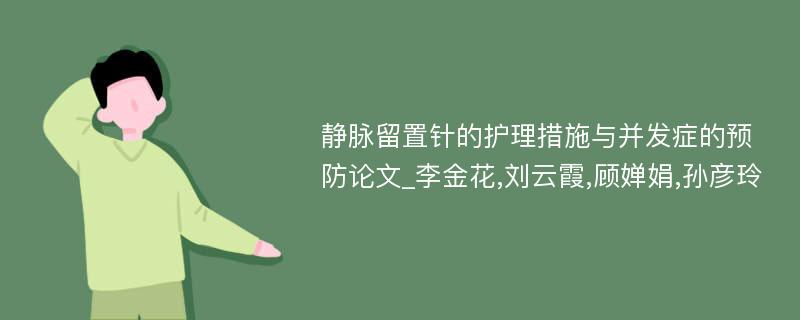 静脉留置针的护理措施与并发症的预防论文_李金花,刘云霞,顾婵娟,孙彦玲